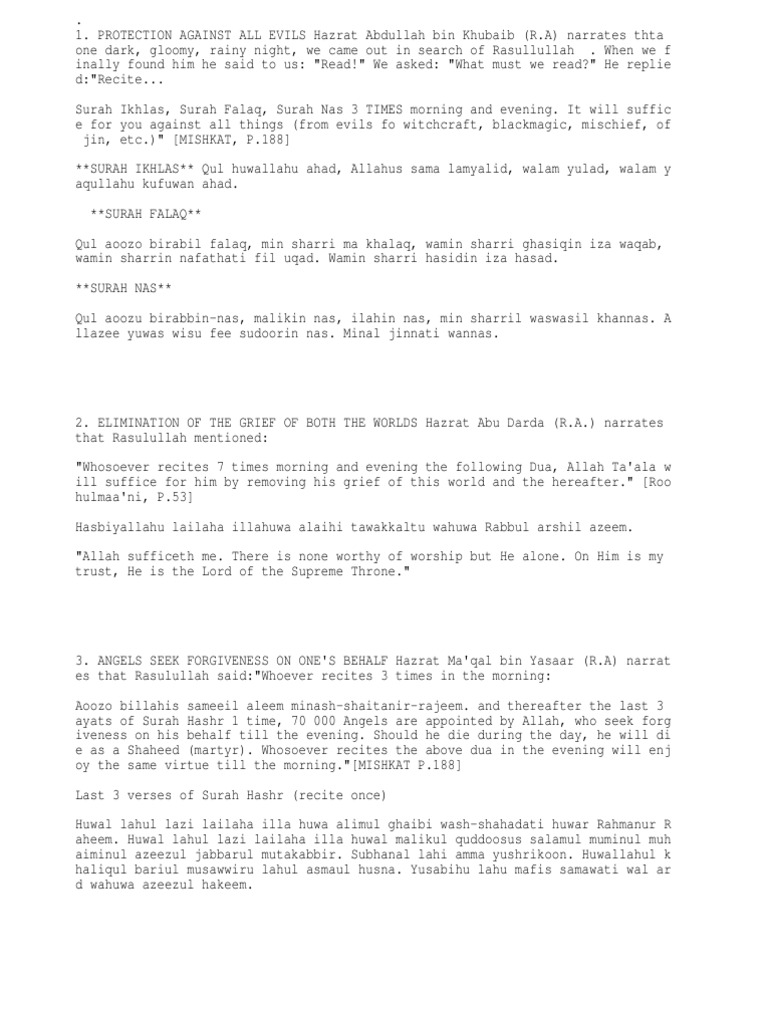 .
1. PROTECTION AGAINST ALL EVILS Hazrat Abdullah bin Khubaib (R.A) narrates thta one dark, gloomy, rainy night, we came out in search of Rasullullah . When we finally found him he said to us: "Read!" We asked: "What must we read?" He replied:"Recite...

Surah Ikhlas, Surah Falaq, Surah Nas 3 TIMES morning and evening. It will suffice for you against all things (from evils fo witchcraft, blackmagic, mischief, of jin, etc.)" [MISHKAT, P.188]

**SURAH IKHLAS** Qul huwallahu ahad, Allahus sama lamyalid, walam yulad, walam yaqullahu kufuwan ahad.

**SURAH FALAQ**

Qul aoozo birabil falaq, min sharri ma khalaq, wamin sharri ghasiqin iza waqab, wamin sharrin nafathati fil uqad. Wamin sharri hasidin iza hasad.

**SURAH NAS**

Qul aoozu birabbin-nas, malikin nas, ilahin nas, min sharril waswasil khannas. Allazee yuwas wisu fee sudoorin nas. Minal jinnati wannas.

2. ELIMINATION OF THE GRIEF OF BOTH THE WORLDS Hazrat Abu Darda (R.A.) narrates that Rasulullah mentioned:

"Whosoever recites 7 times morning and evening the following Dua, Allah Ta'ala will suffice for him by removing his grief of this world and the hereafter." [Roohulmaa'ni, P.53]

Hasbiyallahu lailaha illahuwa alaihi tawakkaltu wahuwa Rabbul arshil azeem.

"Allah sufficeth me. There is none worthy of worship but He alone. On Him is my trust, He is the Lord of the Supreme Throne."

3. ANGELS SEEK FORGIVENESS ON ONE'S BEHALF Hazrat Ma'qal bin Yasaar (R.A) narrates that Rasulullah said:"Whoever recites 3 times in the morning:

Aoozo billahis sameeil aleem minash-shaitanir-rajeem. and thereafter the last 3 ayats of Surah Hashr 1 time, 70 000 Angels are appointed by Allah, who seek forgiveness on his behalf till the evening. Should he die during the day, he will die as a Shaheed (martyr). Whosoever recites the above dua in the evening will enjoy the same virtue till the morning."[MISHKAT P.188]

Last 3 verses of Surah Hashr (recite once)

Huwal lahul lazi lailaha illa huwa alimul ghaibi wash-shahadati huwar Rahmanur Raheem. Huwal lahul lazi lailaha illa huwal malikul quddoosus salamul muminul muhaiminul azeezul jabbarul mutakabbir. Subhanal lahi amma yushrikoon. Huwallahul khaliqul bariul musawwiru lahul asmaul husna. Yusabihu lahu mafis samawati wal ard wahuwa azeezul hakeem.